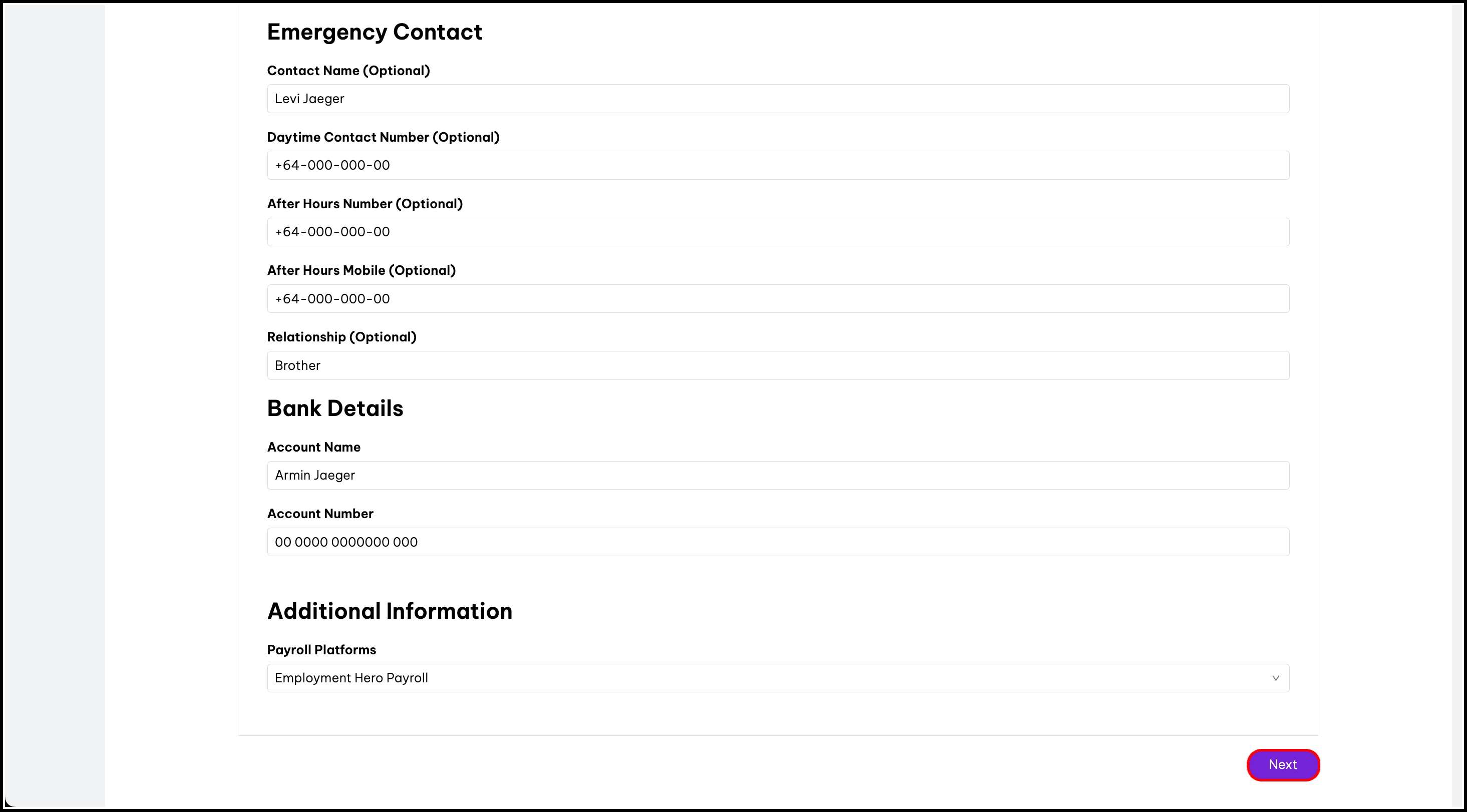 Emergency Contact

Contact Name (Optional)

Levi Jaeger

Daytime Contact Number (Optional)

+64-000-000-00

After Hours Number (Optional)

+64-000-000-00

After Hours Mobile (Optional)

+64-000-000-00

Relationship (Optional)

Brother

Bank Details

Account Name

Armin Jaeger

Account Number

00 0000 0000000 000

Additional Information

Payroll Platforms

Employment Hero Payroll

Next